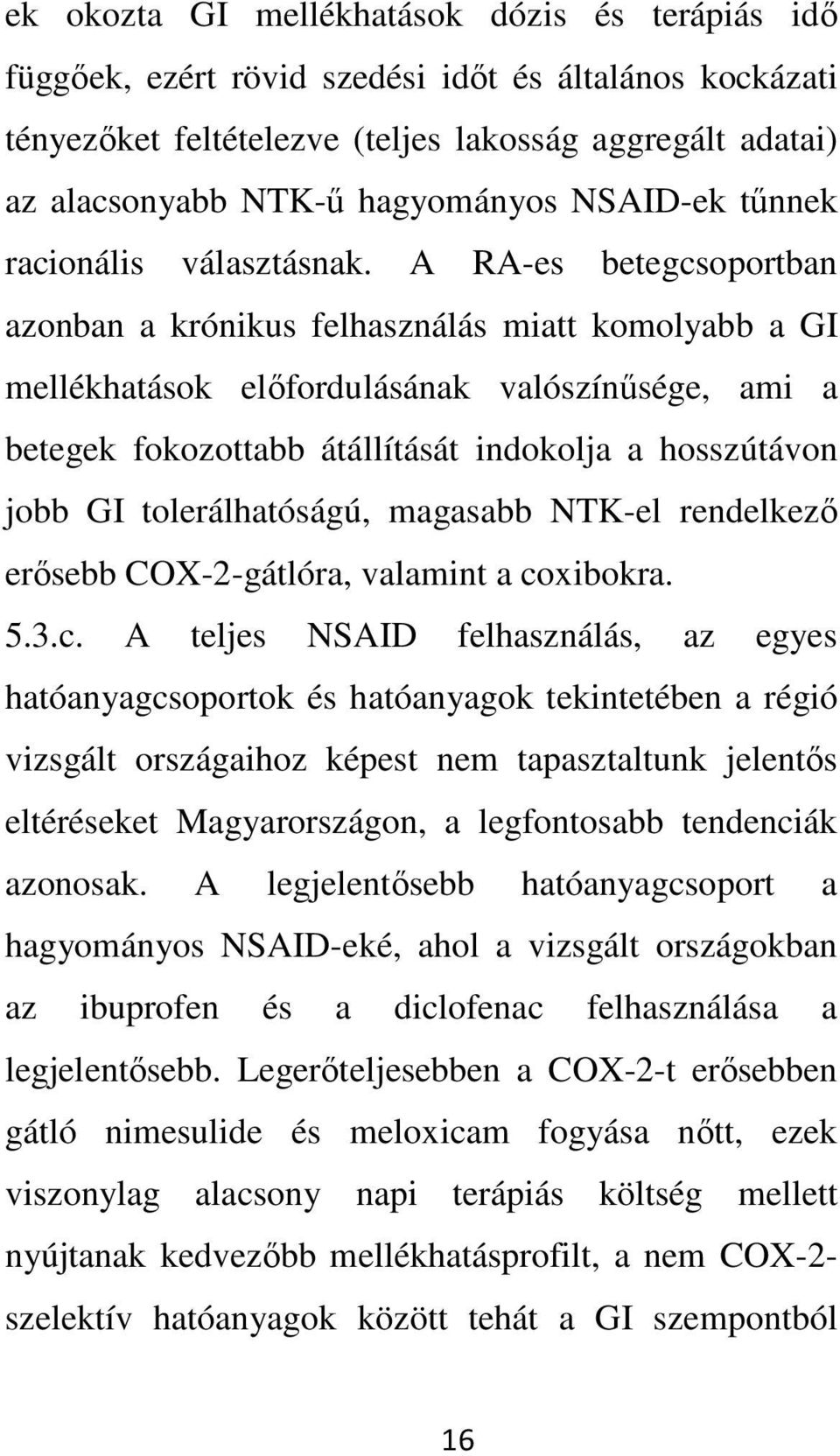 ek okozta GI mellékhatások dózis és terápiás idő függőek, ezért rövid szedési időt és általános kockázati tényezőket feltételezve (teljes lakosság aggregált adatai) az alacsonyabb NTK-ű hagyományos NSAID-ek tűnnek racionális választásnak. A RA-es betegcsoportban azonban a krónikus felhasználás miatt komolyabb a GI mellékhatások előfordulásának valószínűsége, ami a betegek fokozottabb átállítását indokolja a hosszútávon jobb GI tolerálhatóságú, magasabb NTK-el rendelkező erősebb COX-2-gátlóra, valamint a coxibokra.

5.3.c. A teljes NSAID felhasználás, az egyes hatóanyagcsoportok és hatóanyagok tekintetében a régió vizsgált országaihoz képest nem tapasztaltunk jelentős eltéréseket Magyarországon, a legfontosabb tendenciák azonosak. A legjelentősebb hatóanyagcsoport a hagyományos NSAID-eké, ahol a vizsgált országokban az ibuprofen és a diclofenac felhasználása a legjelentősebb. Legerőteljesebben a COX-2-t erősebben gátló nimesulide és meloxicam fogyása nőtt, ezek viszonylag alacsony napi terápiás költség mellett nyújtanak kedvezőbb mellékhatásprofilt, a nem COX-2-szelektív hatóanyagok között tehát a GI szempontból

16